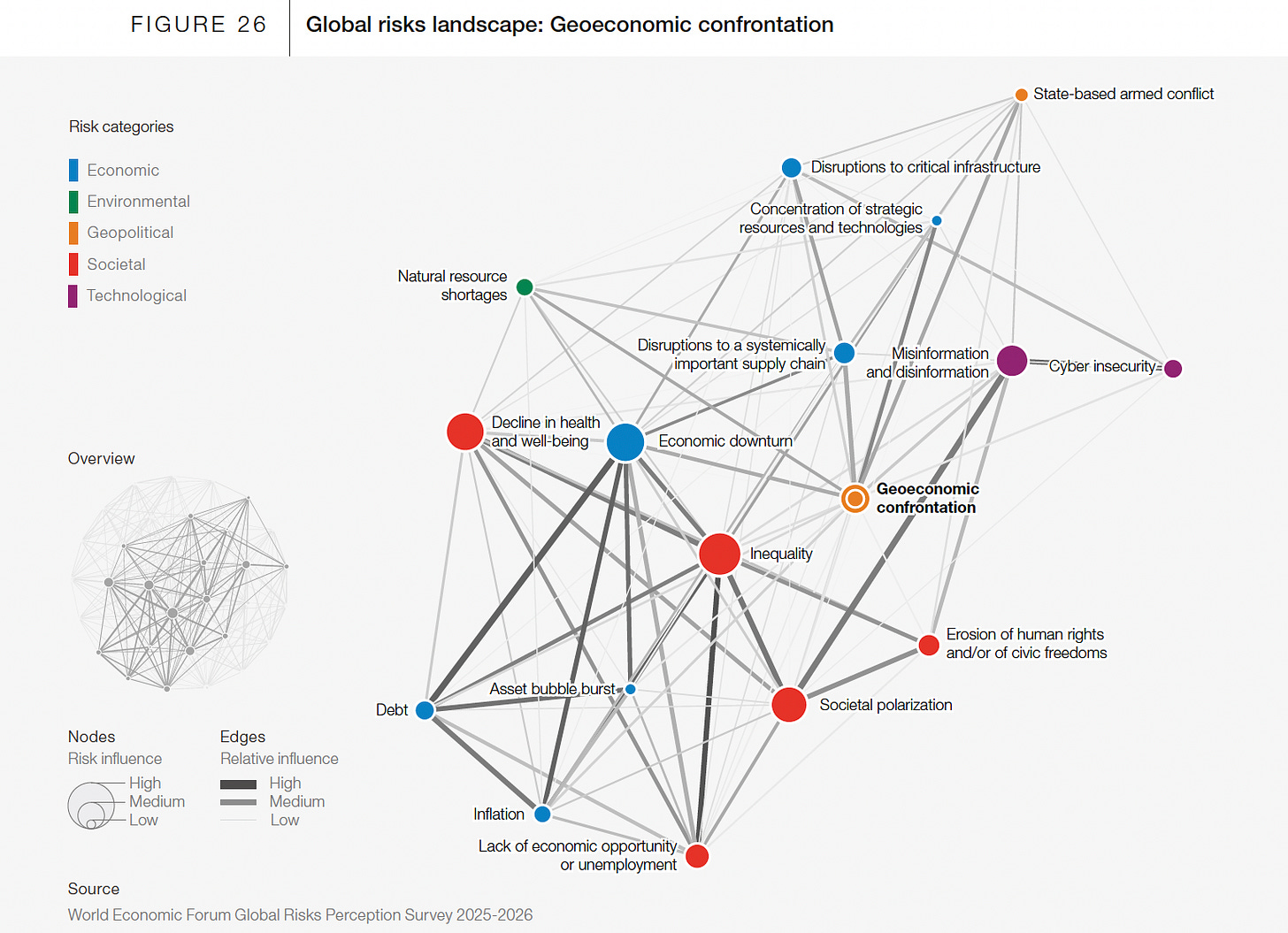 FIGURE 26

Global risks landscape: Geoeconomic confrontation

Risk categories

Economic
Environmental
Geopolitical
Societal
Technological

Overview

Nodes
Risk influence
High
Medium
Low

Edges
Relative influence
High
Medium
Low

State-based armed conflict

Disruptions to critical infrastructure

Concentration of strategic resources and technologies

Natural resource shortages

Disruptions to a systemically important supply chain

Misinformation and disinformation

Cyber insecurity

Decline in health and well-being

Economic downturn

Geoeconomic confrontation

Inequality

Erosion of human rights and/or of civic freedoms

Asset bubble burst

Debt

Societal polarization

Inflation

Lack of economic opportunity or unemployment

Source
World Economic Forum Global Risks Perception Survey 2025-2026